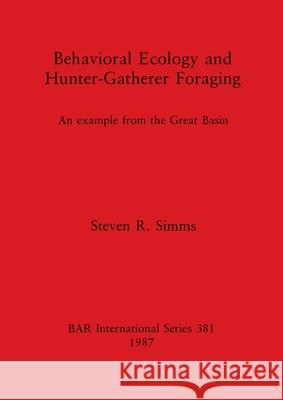 Behavioral Ecology and Hunter-Gatherer Foraging

An example from the Great Basin

Steven R. Simms

BAR International Series 381
1987

Kraina Książek